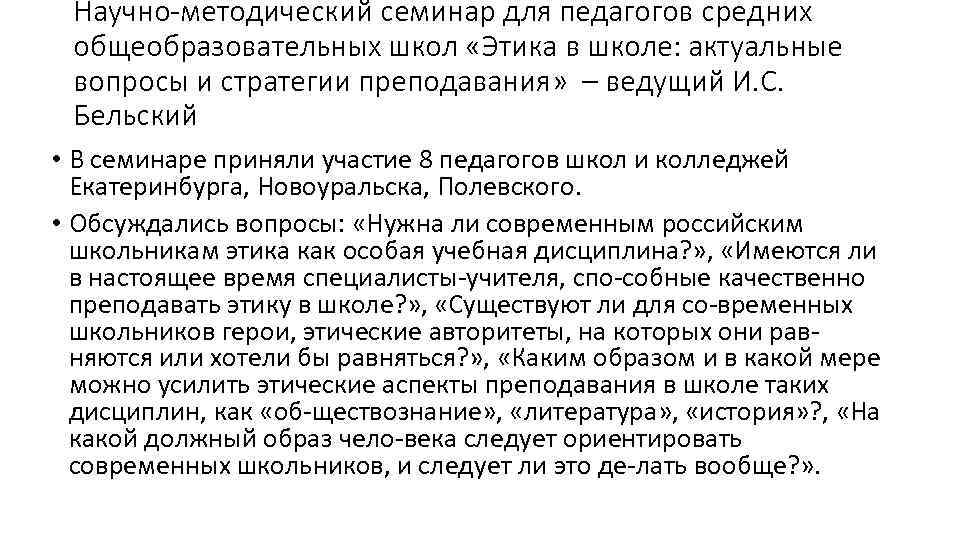 Научно-методический семинар для педагогов средних общеобразовательных школ «Этика в школе: актуальные вопросы и стратегии преподавания» – ведущий И.С. Бельский

• В семинаре приняли участие 8 педагогов школ и колледжей Екатеринбурга, Новоуральска, Полевского.

• Обсуждались вопросы: «Нужна ли современным российским школьникам этика как особая учебная дисциплина?», «Имеются ли в настоящее время специалисты-учителя, спо-собные качественно преподавать этику в школе?», «Существуют ли для со-временных школьников герои, этические авторитеты, на которых они равняются или хотели бы равняться?», «Каким образом и в какой мере можно усилить этические аспекты преподавания в школе таких дисциплин, как «об-ществознание», «литература», «история»?, «На какой должный образ чело-века следует ориентировать современных школьников, и следует ли это де-лать вообще?».